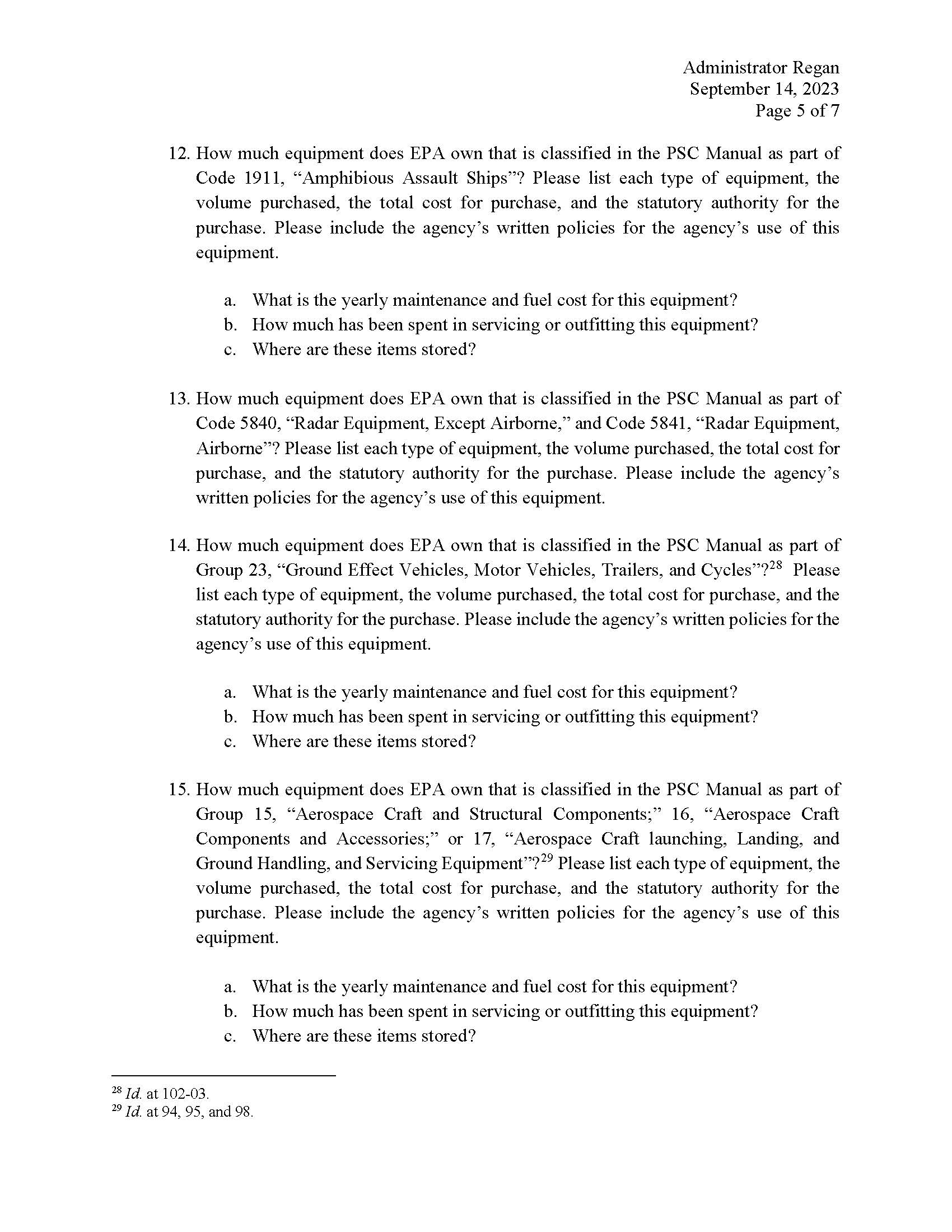 Administrator Regan
September 14, 2023
Page 5 of 7

12. How much equipment does EPA own that is classified in the PSC Manual as part of Code 1911, “Amphibious Assault Ships”? Please list each type of equipment, the volume purchased, the total cost for purchase, and the statutory authority for the purchase. Please include the agency’s written policies for the agency’s use of this equipment.

a. What is the yearly maintenance and fuel cost for this equipment?
b. How much has been spent in servicing or outfitting this equipment?
c. Where are these items stored?

13. How much equipment does EPA own that is classified in the PSC Manual as part of Code 5840, “Radar Equipment, Except Airborne,” and Code 5841, “Radar Equipment, Airborne”? Please list each type of equipment, the volume purchased, the total cost for purchase, and the statutory authority for the purchase. Please include the agency’s written policies for the agency’s use of this equipment.

14. How much equipment does EPA own that is classified in the PSC Manual as part of Group 23, “Ground Effect Vehicles, Motor Vehicles, Trailers, and Cycles”?$^{28}$ Please list each type of equipment, the volume purchased, the total cost for purchase, and the statutory authority for the purchase. Please include the agency’s written policies for the agency’s use of this equipment.

a. What is the yearly maintenance and fuel cost for this equipment?
b. How much has been spent in servicing or outfitting this equipment?
c. Where are these items stored?

15. How much equipment does EPA own that is classified in the PSC Manual as part of Group 15, “Aerospace Craft and Structural Components;” 16, “Aerospace Craft Components and Accessories;” or 17, “Aerospace Craft launching, Landing, and Ground Handling, and Servicing Equipment”?$^{29}$ Please list each type of equipment, the volume purchased, the total cost for purchase, and the statutory authority for the purchase. Please include the agency’s written policies for the agency’s use of this equipment.

a. What is the yearly maintenance and fuel cost for this equipment?
b. How much has been spent in servicing or outfitting this equipment?
c. Where are these items stored?

$^{28}$ Id. at 102-03.
$^{29}$ Id. at 94, 95, and 98.